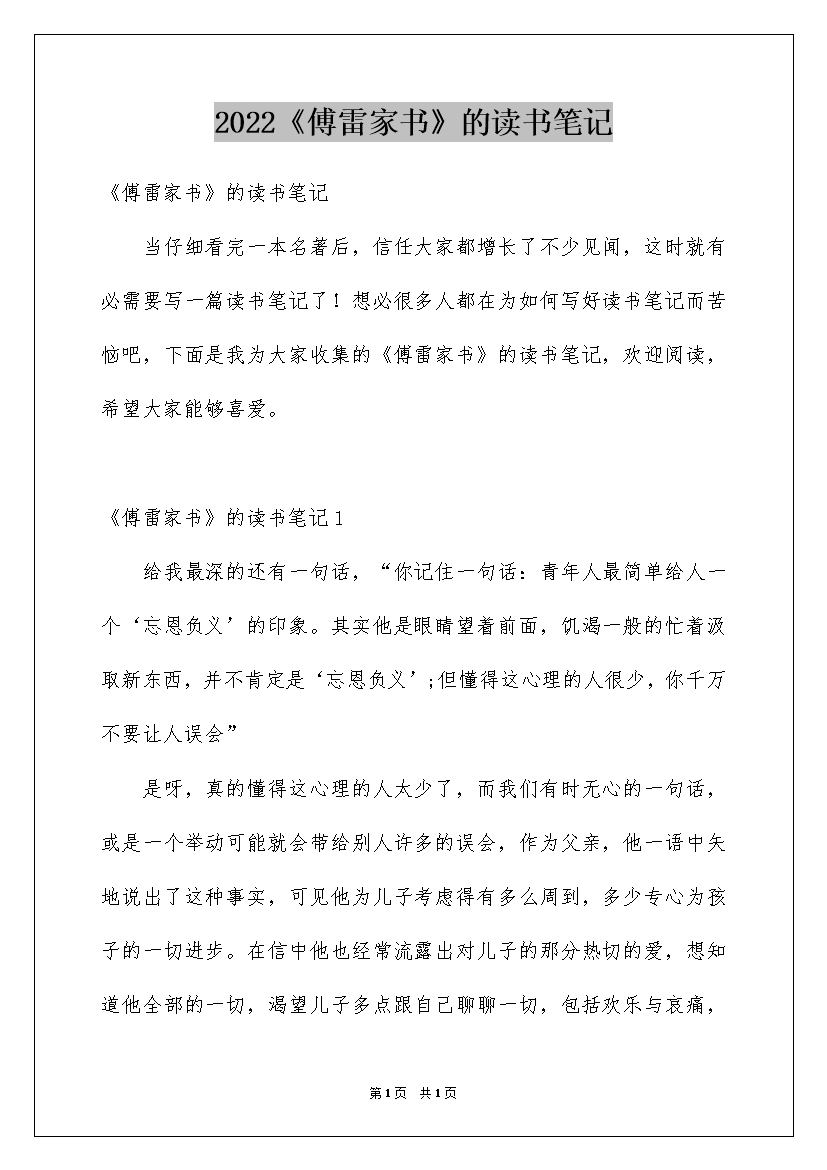 2022《傅雷家书》的读书笔记

《傅雷家书》的读书笔记

当仔细看完一本名著后，信任大家都增长了不少见闻，这时就有必需要写一篇读书笔记了！想必很多人都在为如何写好读书笔记而苦恼吧，下面是我为大家收集的《傅雷家书》的读书笔记，欢迎阅读，希望大家能够喜爱。

《傅雷家书》的读书笔记1

给我最深的还有一句话，“你记住一句话：青年人最简单给人一个‘忘恩负义’的印象。其实他是眼睛望着前面，饥渴一般的忙着汲取新东西，并不肯定是‘忘恩负义’;但懂得这心理的人很少，你千万不要让人误会”

是呀，真的懂得这心理的人太少了，而我们有时无心的一句话，或是一个举动可能就会带给别人许多的误会，作为父亲，他一语中矢地说出了这种事实，可见他为儿子考虑得有多么周到，多少专心为孩子的一切进步。在信中他也经常流露出对儿子的那分热切的爱，想知道他全部的一切，渴望儿子多点跟自己聊聊一切，包括欢乐与哀痛，

第1页 共1页